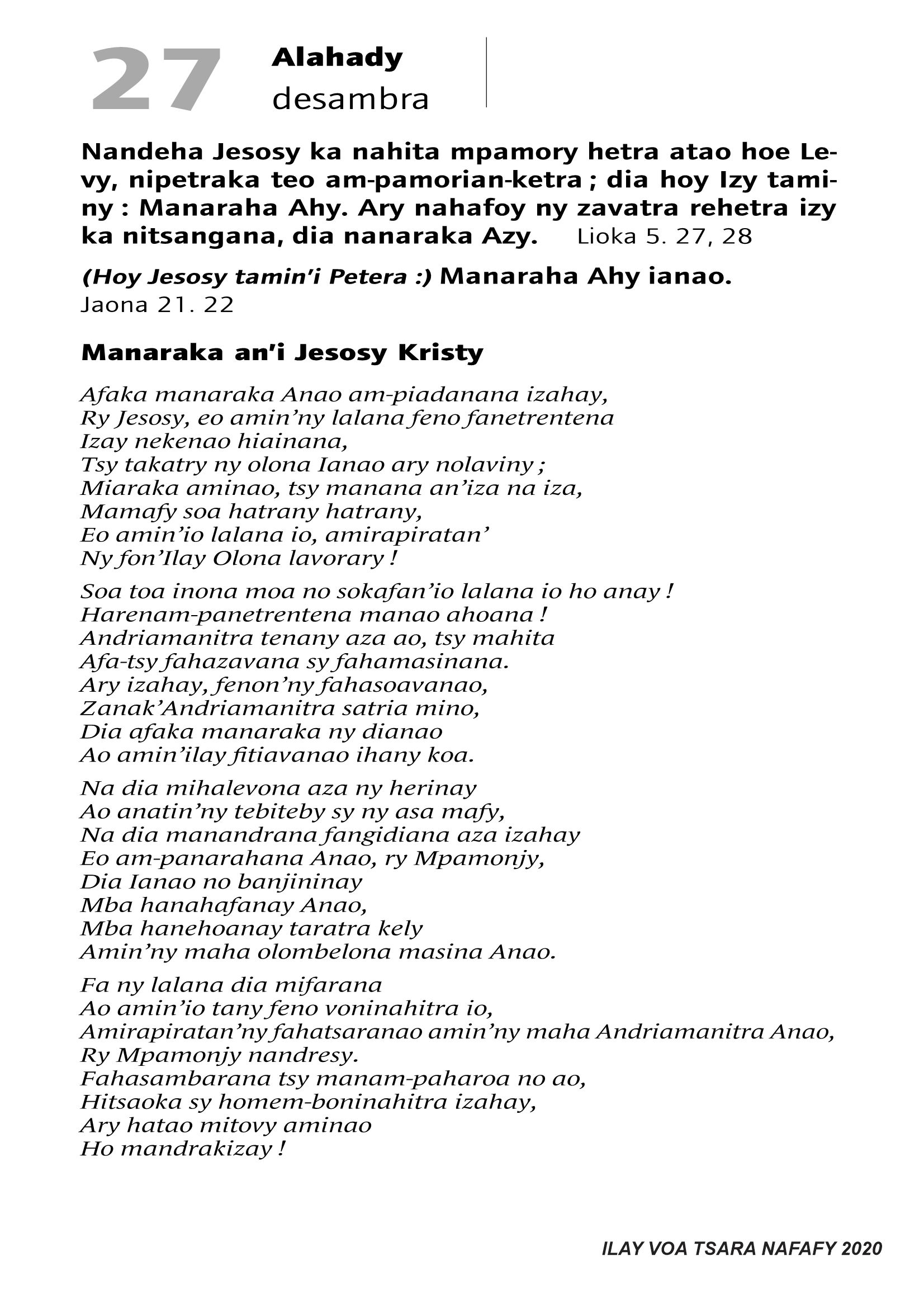 27 Alahady desambra

Nandeha Jesosy ka nahita mpamory hetra atao hoe Levy, nipetraka teo am-pamorian-ketra ; dia hoy Izy taminy : Manaraha Ahy. Ary nahafoy ny zavatra rehetra izy ka nitsangana, dia nanaraka Azy. Lioka 5. 27, 28

(Hoy Jesosy tamin'i Petera :) Manaraha Ahy ianao. Jaona 21. 22

Manaraka an'i Jesosy Kristy

Afaka manaraka Anao am-piadanana izahay,
Ry Jesosy, eo amin'ny lalana feno fanetrentena
Izay nekenao hiainana,
Tsy takatry ny olona Ianao ary nolaviny ;
Miaraka aminao, tsy manana an'iza na iza,
Mamafy soa hatrany hatrany,
Eo amin'io lalana io, amirapiratan'
Ny fon'Ilay Olona lavorary !

Soa toa inona moa no sokafan'io lalana io ho anay !
Harenam-panetrentena manao ahoana !
Andriamanitra tenany aza ao, tsy mahita
Afa-tsy fahazavana sy fahamasinana.
Ary izahay, fenon'ny fahasoavanao,
Zanak'Andriamanitra satria mino,
Dia afaka manaraka ny dianao
Ao amin'ilay fitiavanao ihany koa.

Na dia mihalevona aza ny herinay
Ao anatin'ny tebiteby sy ny asa mafy,
Na dia manandrana fangidiana aza izahay
Eo am-panarahana Anao, ry Mpamonjy,
Dia Ianao no banjininay
Mba hanahafanay Anao,
Mba hanehoanay taratra kely
Amin'ny maha olombelona masina Anao.

Fa ny lalana dia mifarana
Ao amin'io tany feno voninahitra io,
Amirapiratan'ny fahatsaranao amin'ny maha Andriamanitra Anao,
Ry Mpamonjy nandresy.
Fahasambarana tsy manam-paharoa no ao,
Hitsaoka sy homem-boninahitra izahay,
Ary hatao mitovy aminao
Ho mandrakizay !

ILAY VOA TSARA NAFAFY 2020